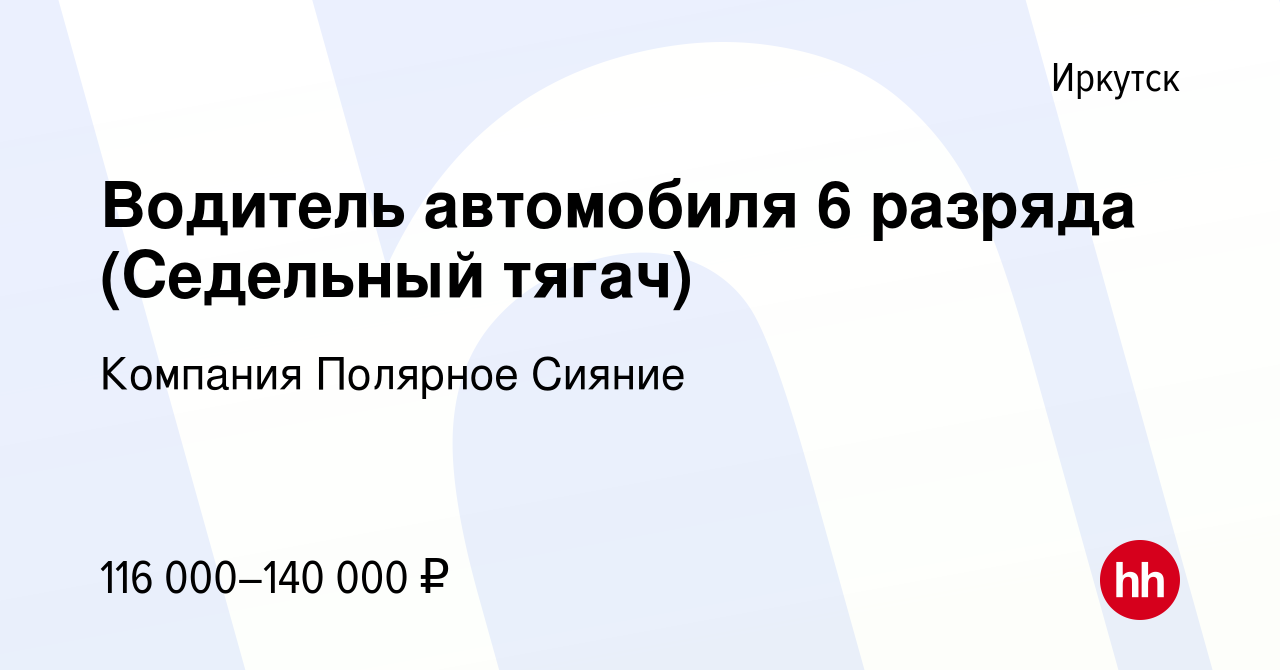 Иркутск

Водитель автомобиля 6 разряда (Седельный тягач)

Компания Полярное Сияние

116 000–140 000 ₽

hh